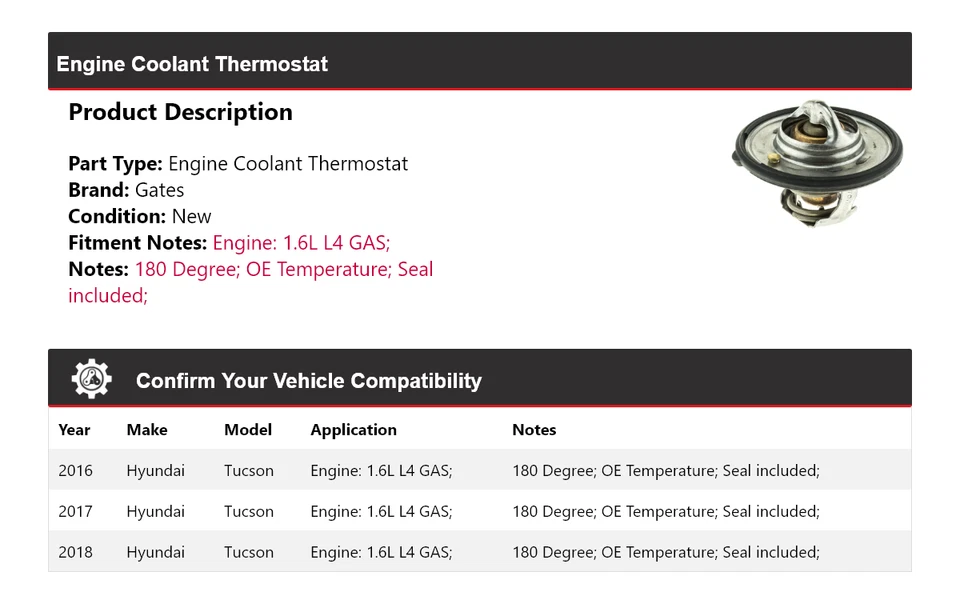 Engine Coolant Thermostat

Product Description

Part Type: Engine Coolant Thermostat
Brand: Gates
Condition: New
Fitment Notes: Engine: 1.6L L4 GAS;
Notes: 180 Degree; OE Temperature; Seal included;

Confirm Your Vehicle Compatibility

| Year | Make | Model | Application | Notes |
|---|---|---|---|---|
| 2016 | Hyundai | Tucson | Engine: 1.6L L4 GAS; | 180 Degree; OE Temperature; Seal included; |
| 2017 | Hyundai | Tucson | Engine: 1.6L L4 GAS; | 180 Degree; OE Temperature; Seal included; |
| 2018 | Hyundai | Tucson | Engine: 1.6L L4 GAS; | 180 Degree; OE Temperature; Seal included; |